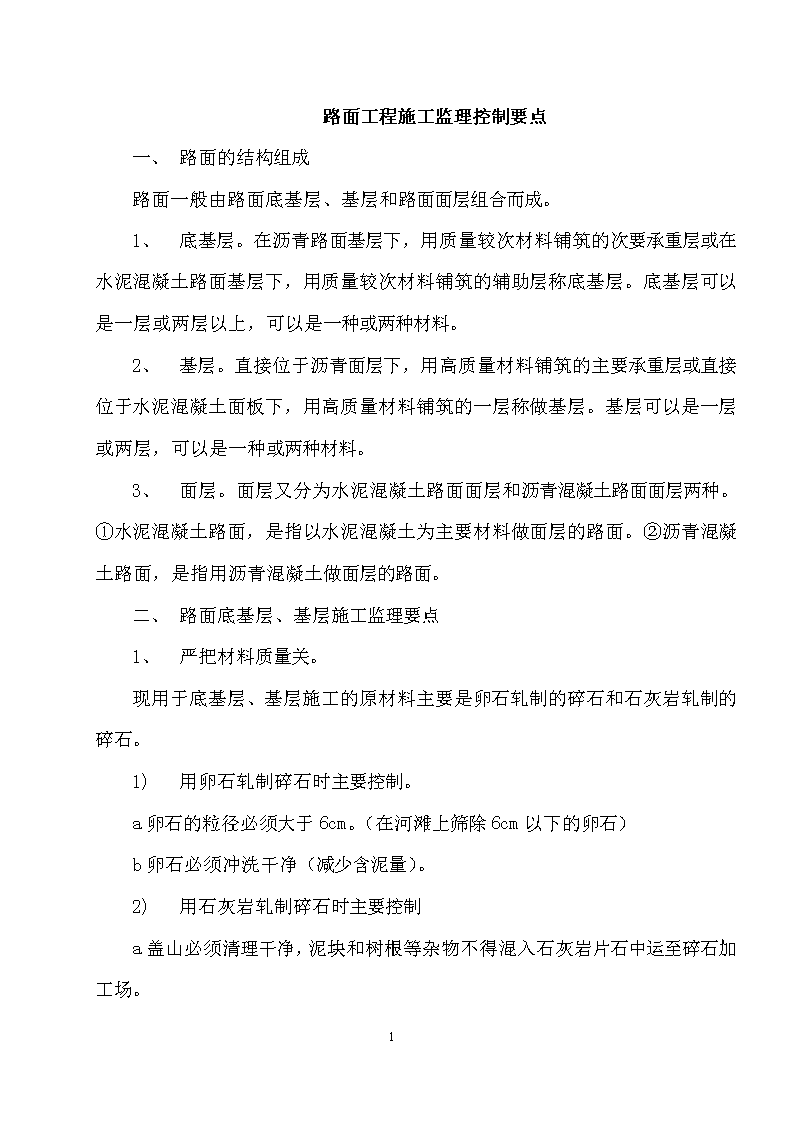 路面工程施工监理控制要点

一、 路面的结构组成

路面一般由路面底基层、基层和路面面层组合而成。

1、 底基层。在沥青路面基层下，用质量较次材料铺筑的次要承重层或在水泥混凝土路面基层下，用质量较次材料铺筑的辅助层称底基层。底基层可以是一层或两层以上，可以是一种或两种材料。

2、 基层。直接位于沥青面层下，用高质量材料铺筑的主要承重层或直接位于水泥混凝土面板下，用高质量材料铺筑的一层称做基层。基层可以是一层或两层，可以是一种或两种材料。

3、 面层。面层又分为水泥混凝土路面面层和沥青混凝土路面面层两种。①水泥混凝土路面，是指以水泥混凝土为主要材料做面层的路面。②沥青混凝土路面，是指用沥青混凝土做面层的路面。

二、 路面底基层、基层施工监理要点

1、 严把材料质量关。

现用于底基层、基层施工的原材料主要是卵石轧制的碎石和石灰岩轧制的碎石。

1) 用卵石轧制碎石时主要控制。

a 卵石的粒径必须大于 6cm。（在河滩上筛除 6cm 以下的卵石）

b 卵石必须冲洗干净（减少含泥量）。

2) 用石灰岩轧制碎石时主要控制

a 盖山必须清理干净，泥块和树根等杂物不得混入石灰岩片石中运至碎石加工场。

1